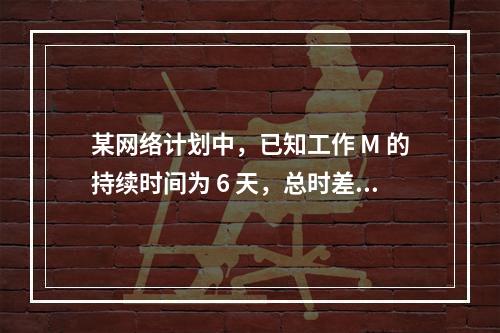 某网络计划中，已知工作 M 的持续时间为 6 天，总时差...